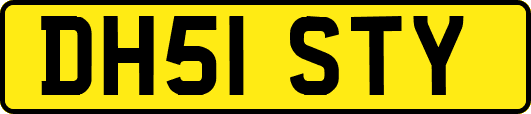 DH51 STY